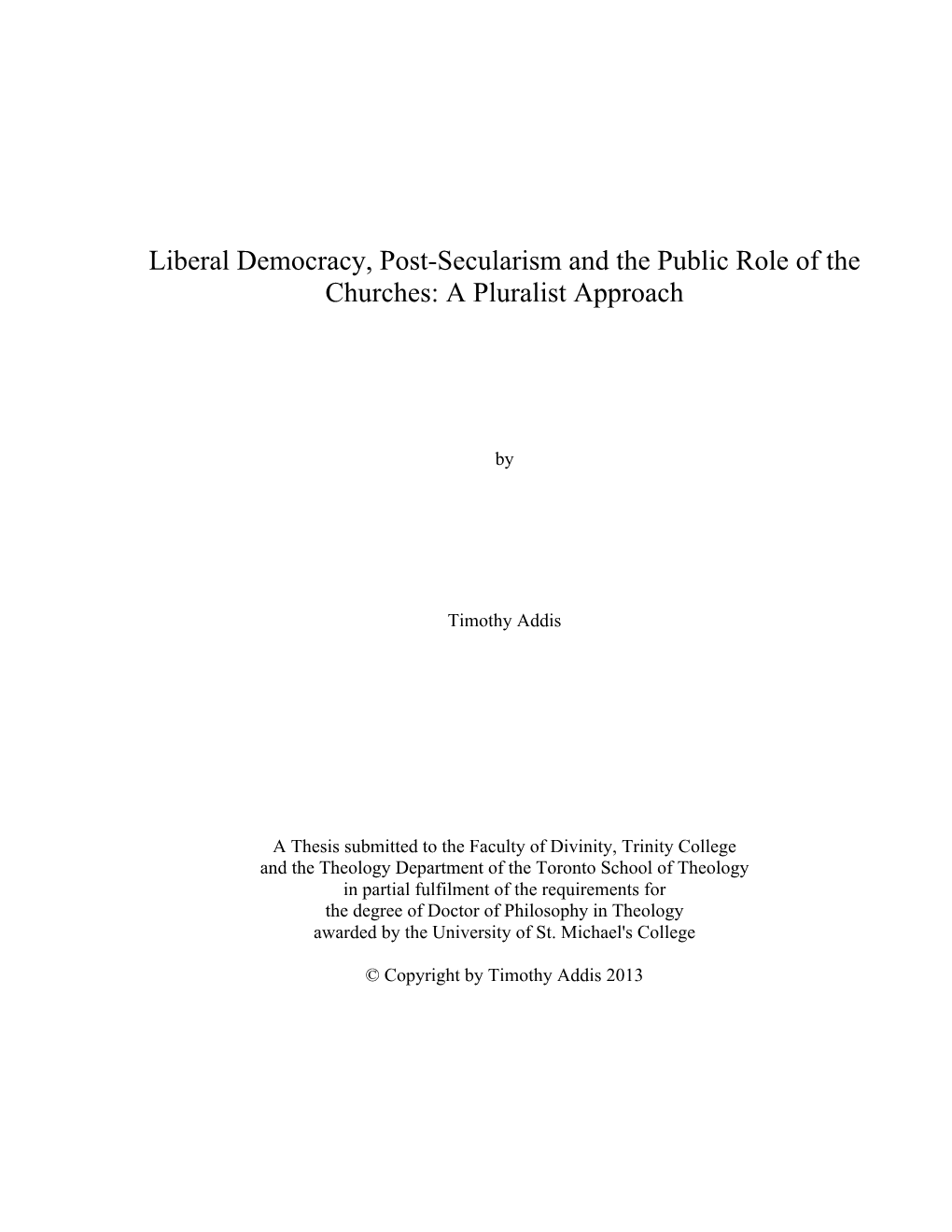 Liberal Democracy, Post-Secularism and the Public Role of the Churches: A Pluralist Approach

by

Timothy Addis

A Thesis submitted to the Faculty of Divinity, Trinity College and the Theology Department of the Toronto School of Theology in partial fulfilment of the requirements for the degree of Doctor of Philosophy in Theology awarded by the University of St. Michael's College

© Copyright by Timothy Addis 2013